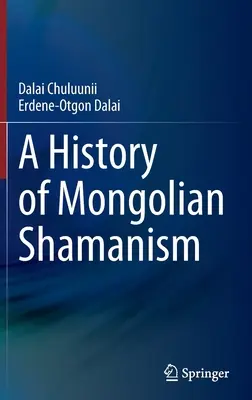 Dalai Chuluunii
Erdene-Otgon Dalai

A History of Mongolian Shamanism

Springer